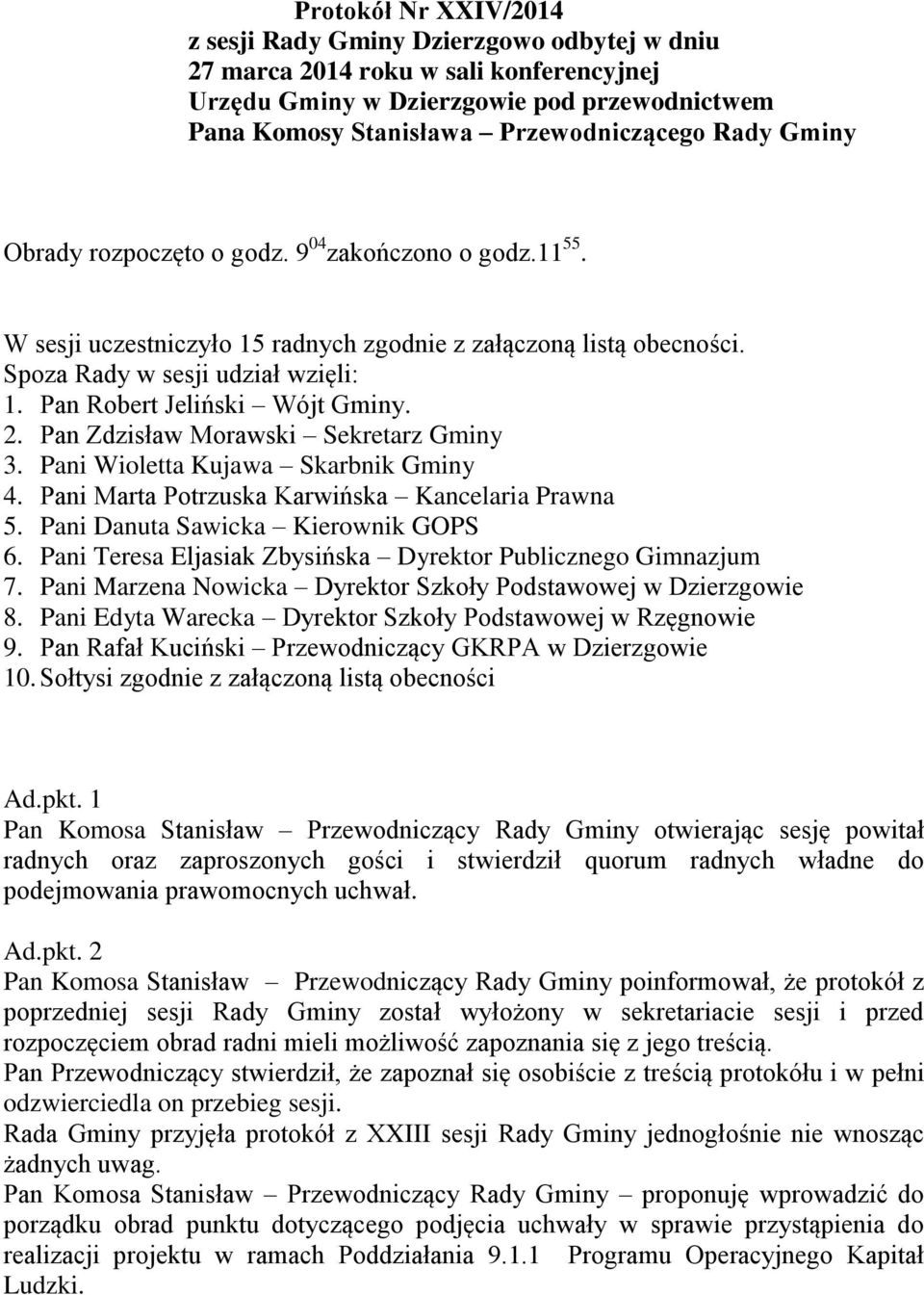 Protokół Nr XXIV/2014
z sesji Rady Gminy Dzierzgowo odbytej w dniu
27 marca 2014 roku w sali konferencyjnej
Urzędu Gminy w Dzierzgowie pod przewodnictwem
Pana Komosy Stanisława – Przewodniczącego Rady Gminy

Obrady rozpoczęto o godz. $9^{04}$ zakończono o godz.$11^{55}$.

W sesji uczestniczyło 15 radnych zgodnie z załączoną listą obecności.
Spoza Rady w sesji udział wzięli:
1. Pan Robert Jeliński – Wójt Gminy.
2. Pan Zdzisław Morawski – Sekretarz Gminy
3. Pani Wioletta Kujawa – Skarbnik Gminy
4. Pani Marta Potrzuska Karwińska – Kancelaria Prawna
5. Pani Danuta Sawicka – Kierownik GOPS
6. Pani Teresa Eljasiak Zbysińska – Dyrektor Publicznego Gimnazjum
7. Pani Marzena Nowicka – Dyrektor Szkoły Podstawowej w Dzierzgowie
8. Pani Edyta Warecka – Dyrektor Szkoły Podstawowej w Rzęgnowie
9. Pan Rafał Kuciński – Przewodniczący GKRPA w Dzierzgowie
10. Sołtysi zgodnie z załączoną listą obecności

Ad.pkt. 1
Pan Komosa Stanisław – Przewodniczący Rady Gminy otwierając sesję powitał radnych oraz zaproszonych gości i stwierdził quorum radnych władne do podejmowania prawomocnych uchwał.

Ad.pkt. 2
Pan Komosa Stanisław – Przewodniczący Rady Gminy poinformował, że protokół z poprzedniej sesji Rady Gminy został wyłożony w sekretariacie sesji i przed rozpoczęciem obrad radni mieli możliwość zapoznania się z jego treścią.
Pan Przewodniczący stwierdził, że zapoznał się osobiście z treścią protokółu i w pełni odzwierciedla on przebieg sesji.
Rada Gminy przyjęła protokół z XXIII sesji Rady Gminy jednogłośnie nie wnosząc żadnych uwag.
Pan Komosa Stanisław – Przewodniczący Rady Gminy – proponuję wprowadzić do porządku obrad punktu dotyczącego podjęcia uchwały w sprawie przystąpienia do realizacji projektu w ramach Poddziałania 9.1.1 Programu Operacyjnego Kapitał Ludzki.